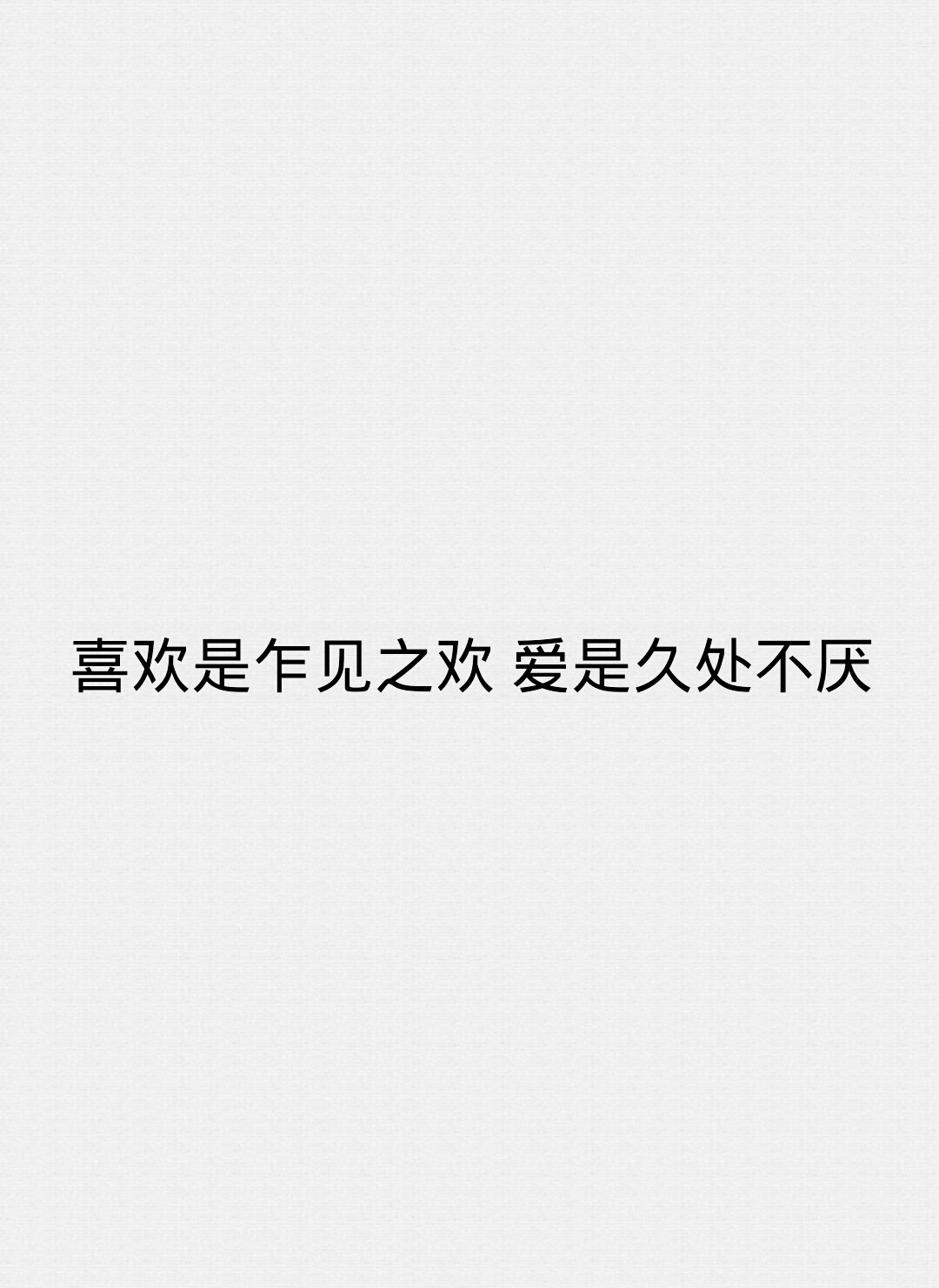 喜欢是乍见之欢 爱是久处不厌